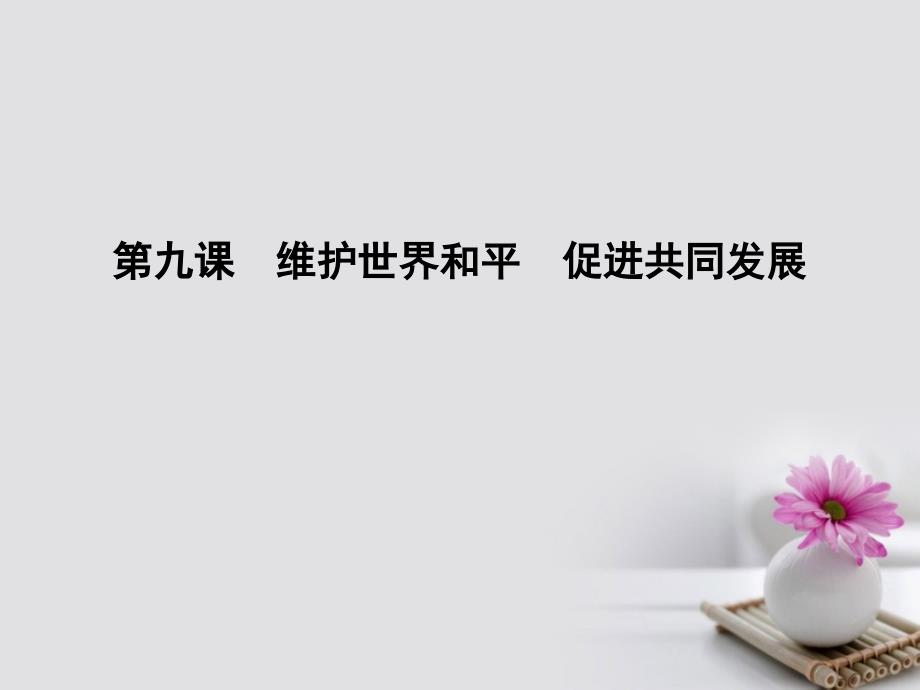 第九课　维护世界和平　促进共同发展